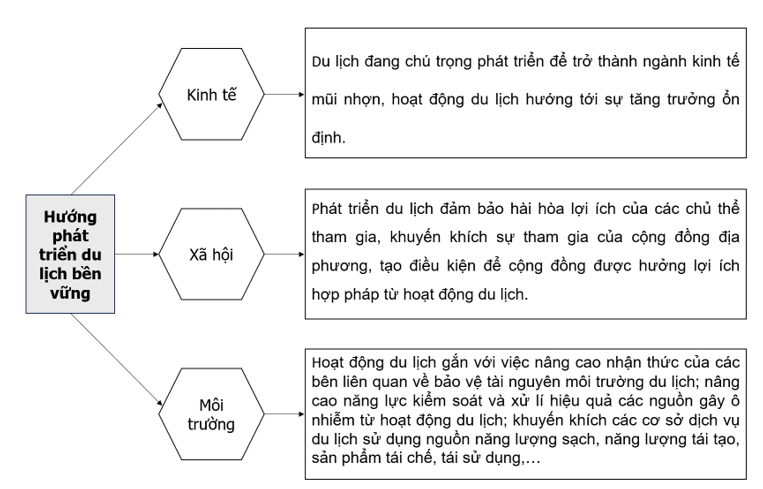 Hướng phát triển du lịch bền vững

Kinh tế

Du lịch đang chú trọng phát triển để trở thành ngành kinh tế mũi nhọn, hoạt động du lịch hướng tới sự tăng trưởng ổn định.

Xã hội

Phát triển du lịch đảm bảo hài hòa lợi ích của các chủ thể tham gia, khuyến khích sự tham gia của cộng đồng địa phương, tạo điều kiện để cộng đồng được hưởng lợi ích hợp pháp từ hoạt động du lịch.

Môi trường

Hoạt động du lịch gắn với việc nâng cao nhận thức của các bên liên quan về bảo vệ tài nguyên môi trường du lịch; nâng cao năng lực kiểm soát và xử lí hiệu quả các nguồn gây ô nhiễm từ hoạt động du lịch; khuyến khích các cơ sở dịch vụ du lịch sử dụng nguồn năng lượng sạch, năng lượng tái tạo, sản phẩm tái chế, tái sử dụng,…